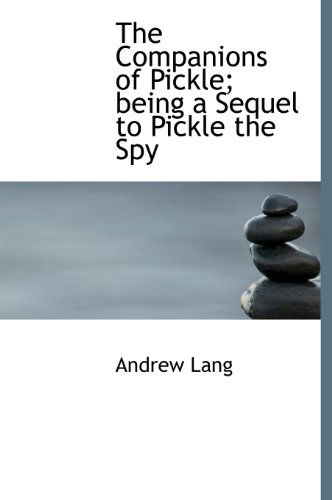 The Companions of Pickle; being a Sequel to Pickle the Spy

Andrew Lang